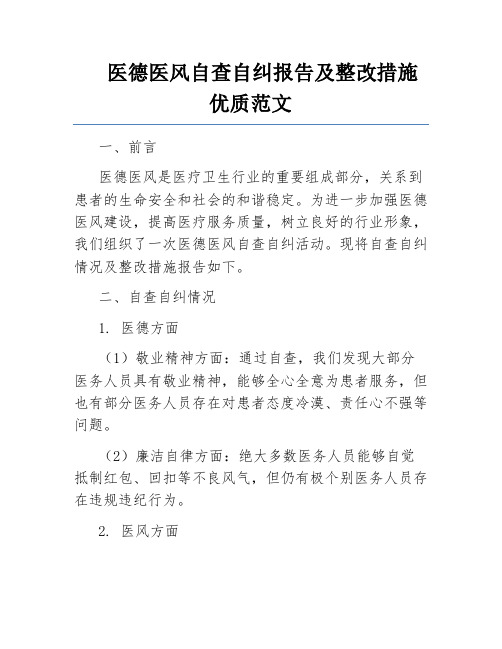 医德医风自查自纠报告及整改措施优质范文

一、前言

医德医风是医疗卫生行业的重要组成部分，关系到患者的生命安全和社会的和谐稳定。为进一步加强医德医风建设，提高医疗服务质量，树立良好的行业形象，我们组织了一次医德医风自查自纠活动。现将自查自纠情况及整改措施报告如下。

二、自查自纠情况

1. 医德方面

（1）敬业精神方面：通过自查，我们发现大部分医务人员具有敬业精神，能够全心全意为患者服务，但也有部分医务人员存在对患者态度冷漠、责任心不强等问题。

（2）廉洁自律方面：绝大多数医务人员能够自觉抵制红包、回扣等不良风气，但仍有极个别医务人员存在违规违纪行为。

2. 医风方面